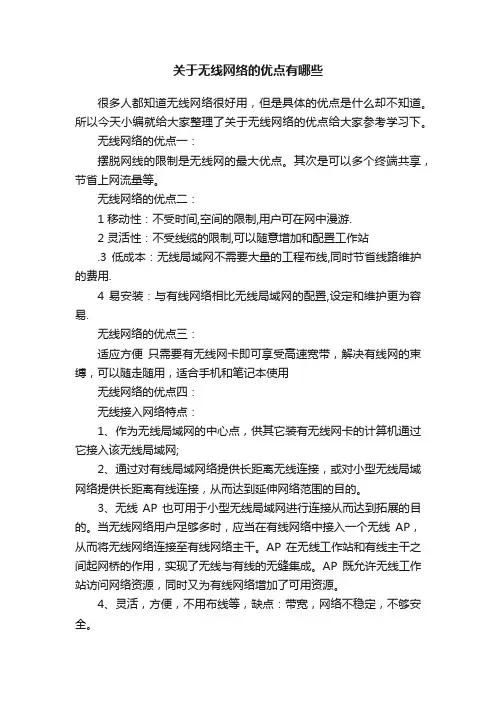 关于无线网络的优点有哪些

很多人都知道无线网络很好用，但是具体的优点是什么却不知道。所以今天小编就给大家整理了关于无线网络的优点给大家参考学习下。

无线网络的优点一：

摆脱网线的限制是无线网的最大优点。其次是可以多个终端共享，节省上网流量等。

无线网络的优点二：

1 移动性：不受时间,空间的限制,用户可在网中漫游.

2 灵活性：不受线缆的限制,可以随意增加和配置工作站

.3 低成本：无线局域网不需要大量的工程布线,同时节省线路维护的费用.

4 易安装：与有线网络相比无线局域网的配置,设定和维护更为容易.

无线网络的优点三：

适应方便 只需要有无线网卡即可享受高速宽带，解决有线网的束缚，可以随走随用，适合手机和笔记本使用

无线网络的优点四：

无线接入网络特点：

1、作为无线局域网的中心点，供其它装有无线网卡的计算机通过它接入该无线局域网;

2、通过对有线局域网络提供长距离无线连接，或对小型无线局域网络提供长距离有线连接，从而达到延伸网络范围的目的。

3、无线 AP 也可用于小型无线局域网进行连接从而达到拓展的目的。当无线网络用户足够多时，应当在有线网络中接入一个无线 AP，从而将无线网络连接至有线网络主干。AP 在无线工作站和有线主干之间起网桥的作用，实现了无线与有线的无缝集成。AP 既允许无线工作站访问网络资源，同时又为有线网络增加了可用资源。

4、灵活，方便，不用布线等，缺点：带宽，网络不稳定，不够安全。